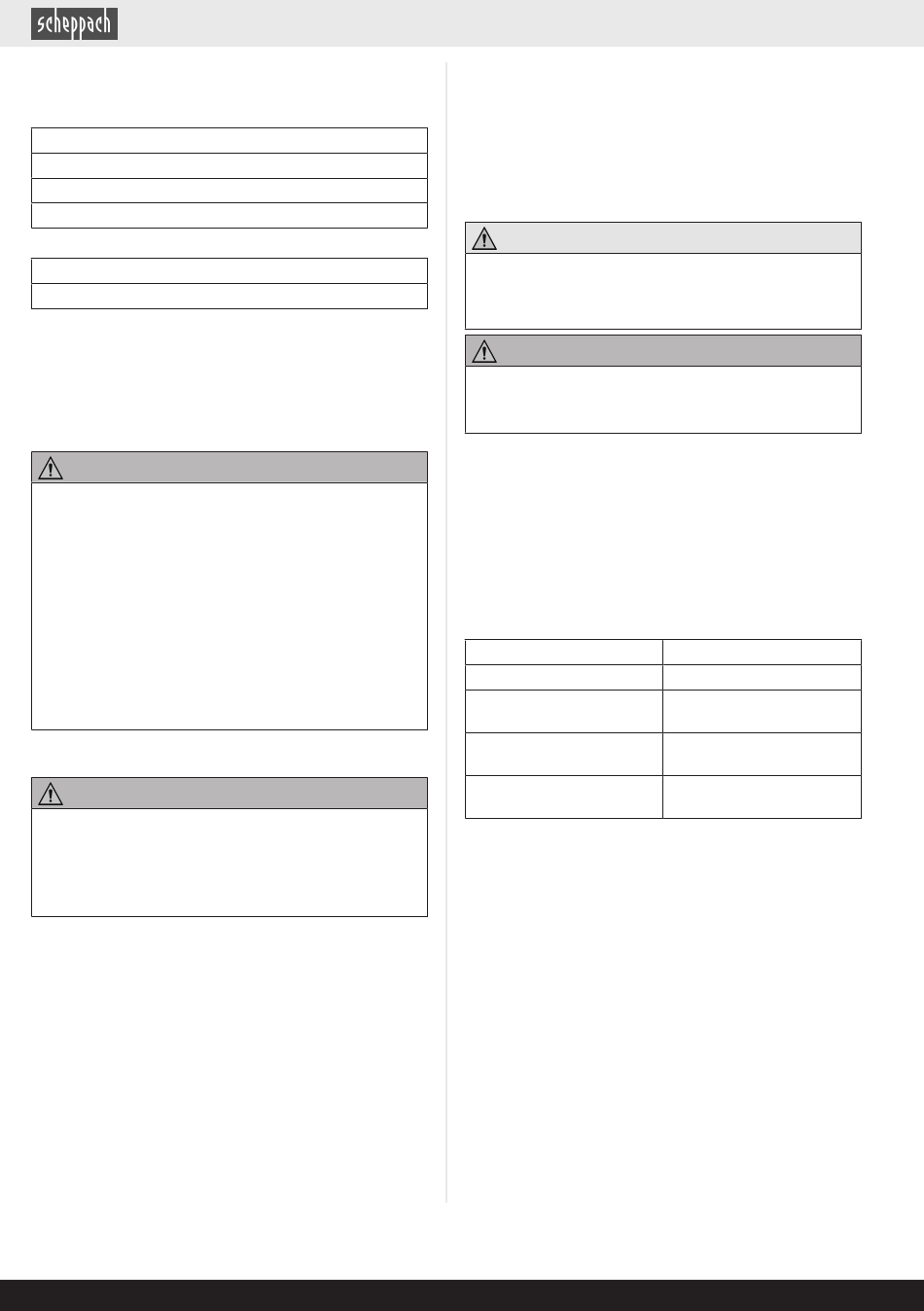 scheppach